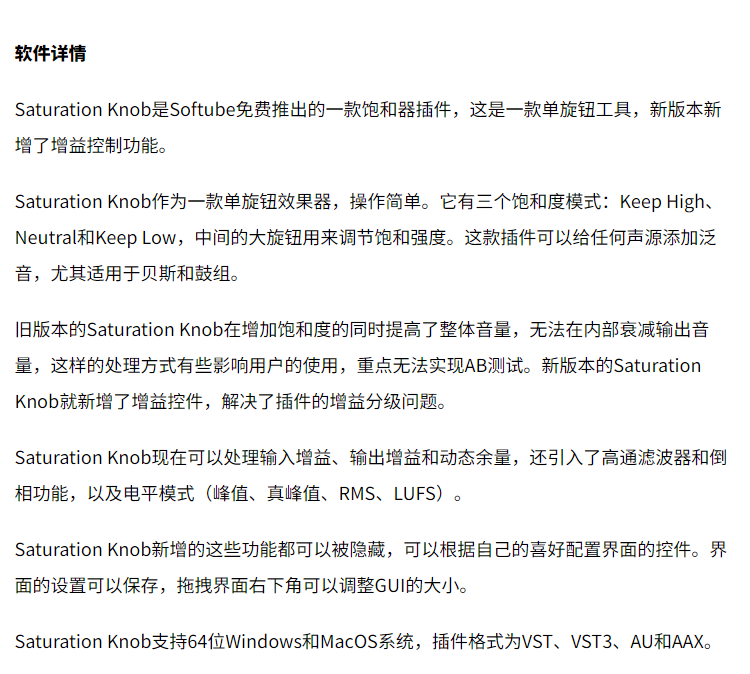 软件详情

Saturation Knob是Softube免费推出的一款饱和器插件，这是一款单旋钮工具，新版本新增了增益控制功能。

Saturation Knob作为一款单旋钮效果器，操作简单。它有三个饱和度模式：Keep High、Neutral和Keep Low，中间的大旋钮用来调节饱和强度。这款插件可以给任何声源添加泛音，尤其适用于贝斯和鼓组。

旧版本的Saturation Knob在增加饱和度的同时提高了整体音量，无法在内部衰减输出音量，这样的处理方式有些影响用户的使用，重点无法实现AB测试。新版本的Saturation Knob就新增了增益控件，解决了插件的增益分级问题。

Saturation Knob现在可以处理输入增益、输出增益和动态余量，还引入了高通滤波器和倒相功能，以及电平模式（峰值、真峰值、RMS、LUFS）。

Saturation Knob新增的这些功能都可以被隐藏，可以根据自己的喜好配置界面的控件。界面的设置可以保存，拖拽界面右下角可以调整GUI的大小。

Saturation Knob支持64位Windows和MacOS系统，插件格式为VST、VST3、AU和AAX。